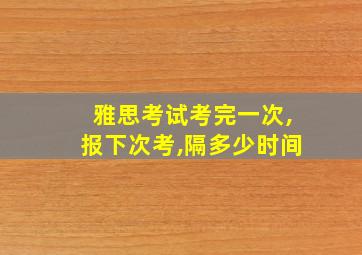 雅思考试考完一次,
报下次考,隔多少时间